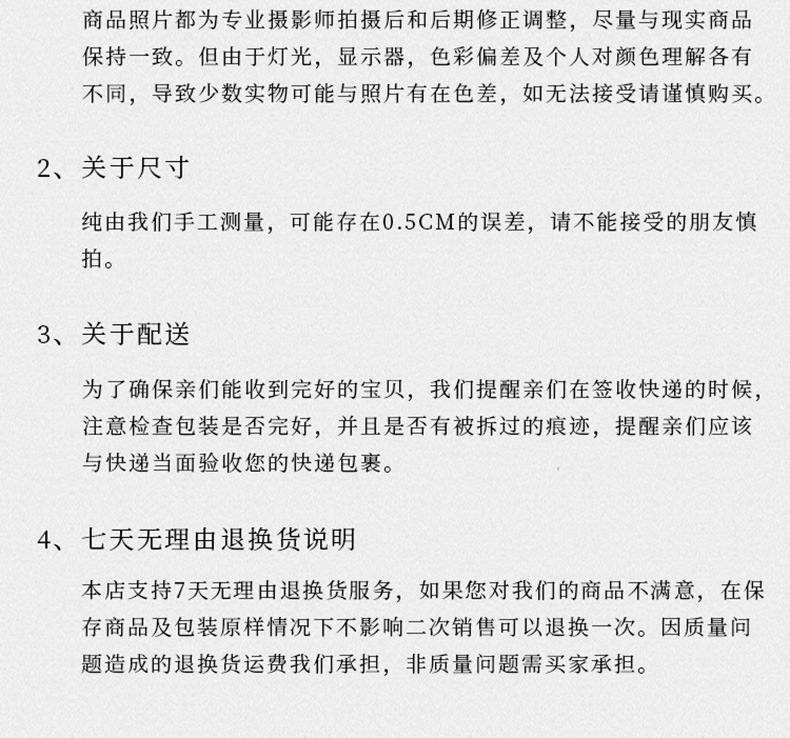 商品照片都为专业摄影师拍摄后和后期修正调整，尽量与现实商品保持一致。但由于灯光，显示器，色彩偏差及个人对颜色理解各有不同，导致少数实物可能与照片有在色差，如无法接受请谨慎购买。

2、关于尺寸

纯由我们手工测量，可能存在0.5CM的误差，请不能接受的朋友慎拍。

3、关于配送

为了确保亲们能收到完好的宝贝，我们提醒亲们在签收快递的时候，注意检查包装是否完好，并且是否有被拆过的痕迹，提醒亲们应该与快递当面验收您的快递包裹。

4、七天无理由退换货说明

本店支持7天无理由退换货服务，如果您对我们的商品不满意，在保存商品及包装原样情况下不影响二次销售可以退换一次。因质量问题造成的退换货运费我们承担，非质量问题需买家承担。